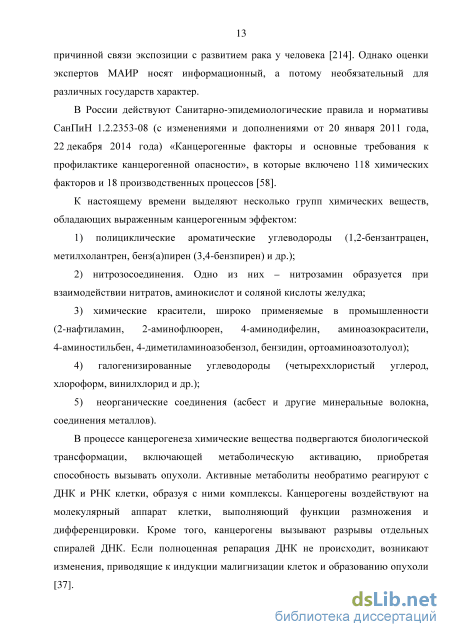 13

причинной связи экспозиции с развитием рака у человека [214]. Однако оценки экспертов МАИР носят информационный, а потому необязательный для различных государств характер.

В России действуют Санитарно-эпидемиологические правила и нормативы СанПиН 1.2.2353-08 (с изменениями и дополнениями от 20 января 2011 года, 22 декабря 2014 года) «Канцерогенные факторы и основные требования к профилактике канцерогенной опасности», в которые включено 118 химических факторов и 18 производственных процессов [58].

К настоящему времени выделяют несколько групп химических веществ, обладающих выраженным канцерогенным эффектом:

1) полициклические ароматические углеводороды (1,2-бензантрацен, метилхолантрен, бенз(а)пирен (3,4-бензпирен) и др.);

2) нитрозосоединения. Одно из них – нитрозамин образуется при взаимодействии нитратов, аминокислот и соляной кислоты желудка;

3) химические красители, широко применяемые в промышленности (2-нафтиламин, 2-аминофлюорен, 4-аминодифелин, аминоазокрасители, 4-аминостильбен, 4-диметиламиноазобензол, бензидин, ортоаминоазотолуол);

4) галогенизированные углеводороды (четыреххлористый углерод, хлороформ, винилхлорид и др.);

5) неорганические соединения (асбест и другие минеральные волокна, соединения металлов).

В процессе канцерогенеза химические вещества подвергаются биологической трансформации, включающей метаболическую активацию, приобретая способность вызывать опухоли. Активные метаболиты необратимо реагируют с ДНК и РНК клетки, образуя с ними комплексы. Канцерогены воздействуют на молекулярный аппарат клетки, выполняющий функции размножения и дифференцировки. Кроме того, канцерогены вызывают разрывы отдельных спиралей ДНК. Если полноценная репарация ДНК не происходит, возникают изменения, приводящие к индукции малигнизации клеток и образованию опухоли [37].

dsLib.net
библиотека диссертаций